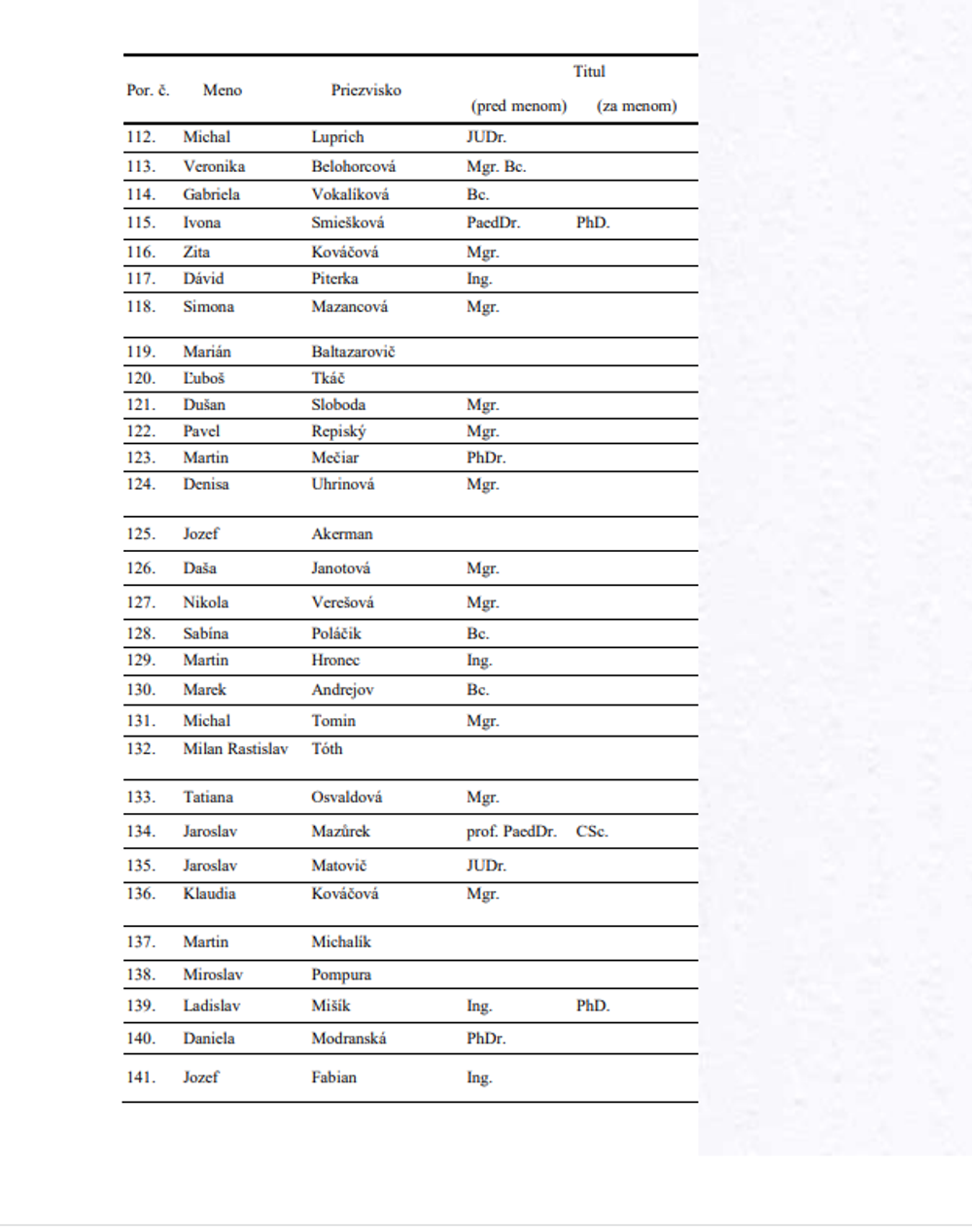 | Por. č. | Meno | Priezvisko | Titul (pred menom) | Titul (za menom) |
|---|---|---|---|---|
| 112. | Michal | Luprich | JUDr. | |
| 113. | Veronika | Belohorcová | Mgr. Bc. | |
| 114. | Gabriela | Vokalíková | Bc. | |
| 115. | Ivona | Smiešková | PaedDr. | PhD. |
| 116. | Zita | Kováčová | Mgr. | |
| 117. | Dávid | Piterka | Ing. | |
| 118. | Simona | Mazancová | Mgr. | |
| 119. | Marián | Baltazarovič | | |
| 120. | Ľuboš | Tkáč | | |
| 121. | Dušan | Sloboda | Mgr. | |
| 122. | Pavel | Repiský | Mgr. | |
| 123. | Martin | Mečiar | PhDr. | |
| 124. | Denisa | Uhrinová | Mgr. | |
| 125. | Jozef | Akerman | | |
| 126. | Daša | Janotová | Mgr. | |
| 127. | Nikola | Verešová | Mgr. | |
| 128. | Sabína | Poláčik | Bc. | |
| 129. | Martin | Hronec | Ing. | |
| 130. | Marek | Andrejov | Bc. | |
| 131. | Michal | Tomin | Mgr. | |
| 132. | Milan Rastislav | Tóth | | |
| 133. | Tatiana | Osvaldová | Mgr. | |
| 134. | Jaroslav | Mazůrek | prof. PaedDr. | CSc. |
| 135. | Jaroslav | Matovič | JUDr. | |
| 136. | Klaudia | Kováčová | Mgr. | |
| 137. | Martin | Michalík | | |
| 138. | Miroslav | Pompura | | |
| 139. | Ladislav | Mišík | Ing. | PhD. |
| 140. | Daniela | Modranská | PhDr. | |
| 141. | Jozef | Fabian | Ing. | |